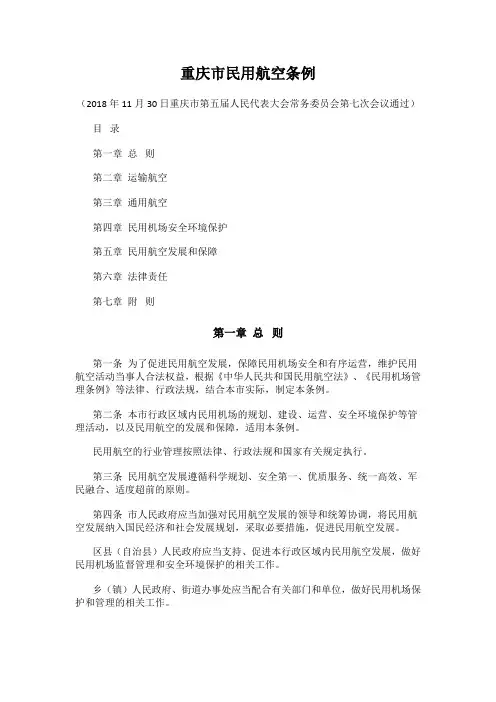 重庆市民用航空条例

（2018 年 11 月 30 日重庆市第五届人民代表大会常务委员会第七次会议通过）

目 录

第一章 总 则

第二章 运输航空

第三章 通用航空

第四章 民用机场安全环境保护

第五章 民用航空发展和保障

第六章 法律责任

第七章 附 则

第一章 总 则

第一条 为了促进民用航空发展，保障民用机场安全和有序运营，维护民用航空活动当事人合法权益，根据《中华人民共和国民用航空法》、《民用机场管理条例》等法律、行政法规，结合本市实际，制定本条例。

第二条 本市行政区域内民用机场的规划、建设、运营、安全环境保护等管理活动，以及民用航空的发展和保障，适用本条例。

民用航空的行业管理按照法律、行政法规和国家有关规定执行。

第三条 民用航空发展遵循科学规划、安全第一、优质服务、统一高效、军民融合、适度超前的原则。

第四条 市人民政府应当加强对民用航空发展的领导和统筹协调，将民用航空发展纳入国民经济和社会发展规划，采取必要措施，促进民用航空发展。

区县（自治县）人民政府应当支持、促进本行政区域内民用航空发展，做好民用机场监督管理和安全环境保护的相关工作。

乡（镇）人民政府、街道办事处应当配合有关部门和单位，做好民用机场保护和管理的相关工作。